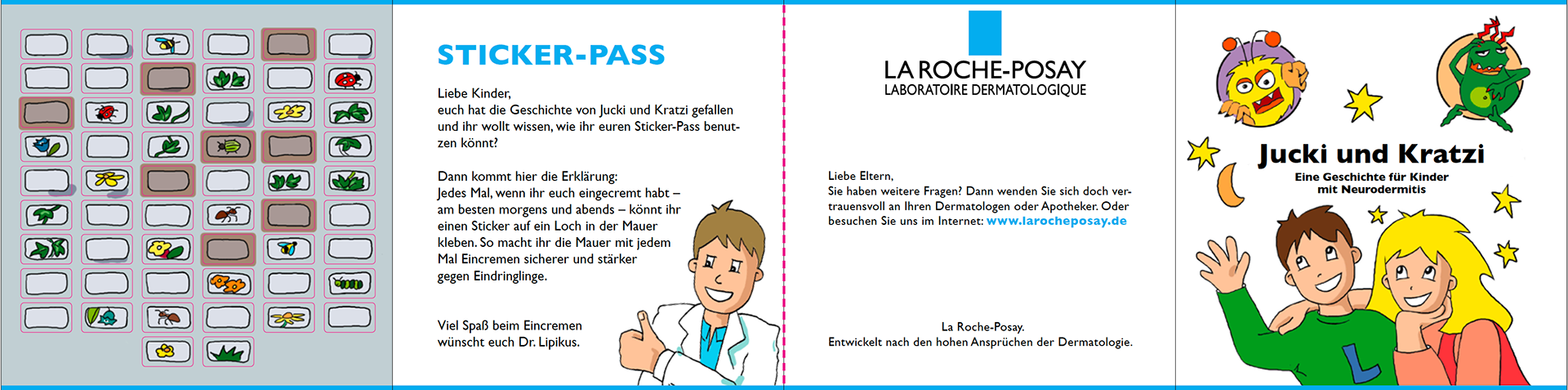 STICKER-PASS

Liebe Kinder,
euch hat die Geschichte von Jucki und Kratzi gefallen und ihr wollt wissen, wie ihr euren Sticker-Pass benutzen könnt?

Dann kommt hier die Erklärung:
Jedes Mal, wenn ihr euch eingecremt habt – am besten morgens und abends – könnt ihr einen Sticker auf ein Loch in der Mauer kleben. So macht ihr die Mauer mit jedem Mal Eincremen sicherer und stärker gegen Eindringlinge.

Viel Spaß beim Eincremen
wünscht euch Dr. Lipikus.

LA ROCHE-POSAY
LABORATOIRE DERMATOLOGIQUE

Liebe Eltern,
Sie haben weitere Fragen? Dann wenden Sie sich doch vertrauensvoll an Ihren Dermatologen oder Apotheker. Oder besuchen Sie uns im Internet: www.larocheposay.de

La Roche-Posay.
Entwickelt nach den hohen Ansprüchen der Dermatologie.

Jucki und Kratzi
Eine Geschichte für Kinder mit Neurodermitis

L